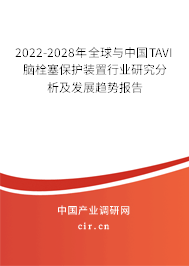 2022-2028年全球与中国TAVI脑栓塞保护装置行业研究分析及发展趋势报告

中国产业调研网
cir.cn